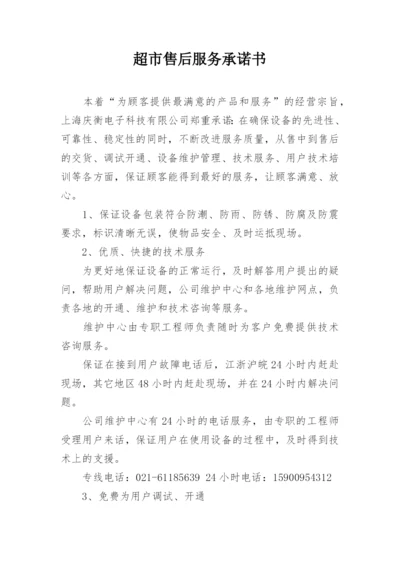 超市售后服务承诺书

本着“为顾客提供最满意的产品和服务”的经营宗旨，上海庆衡电子科技有限公司郑重承诺：在确保设备的先进性、可靠性、稳定性的同时，不断改进服务质量，从售中到售后的交货、调试开通、设备维护管理、技术服务、用户技术培训等各方面，保证顾客能得到最好的服务，让顾客满意、放心。

1、保证设备包装符合防潮、防雨、防锈、防腐及防震要求，标识清晰无误，使物品安全、及时运抵现场。

2、优质、快捷的技术服务

为更好地保证设备的正常运行，及时解答用户提出的疑问，帮助用户解决问题，公司维护中心和各地维护网点，负责各地的开通、维护和技术咨询等服务。

维护中心由专职工程师负责随时为客户免费提供技术咨询服务。

保证在接到用户故障电话后，江浙沪皖 24 小时内赶赴现场，其它地区 48 小时内赶赴现场，并在 24 小时内解决问题。

公司维护中心有 24 小时的电话服务，由专职的工程师受理用户来话，保证用户在使用设备的过程中，及时得到技术上的支援。

专线电话：021-61185639 24 小时电话：15900954312

3、免费为用户调试、开通